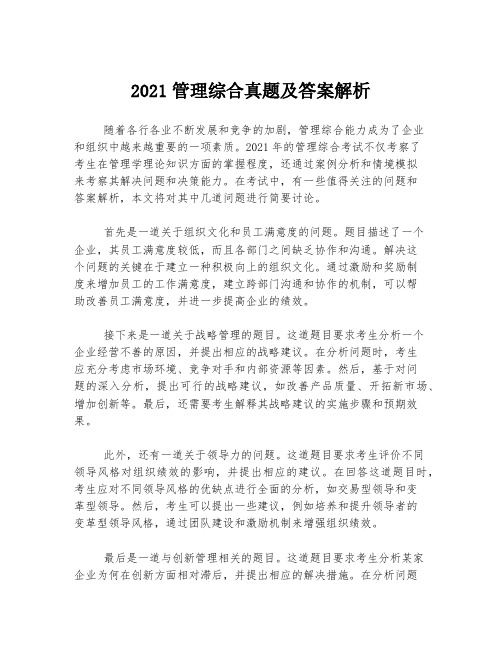 2021 管理综合真题及答案解析

随着各行各业不断发展和竞争的加剧，管理综合能力成为了企业和组织中越来越重要的一项素质。2021 年的管理综合考试不仅考察了考生在管理学理论知识方面的掌握程度，还通过案例分析和情境模拟来考察其解决问题和决策能力。在考试中，有一些值得关注的问题和答案解析，本文将对其中几道问题进行简要讨论。

首先是一道关于组织文化和员工满意度的问题。题目描述了一个企业，其员工满意度较低，而且各部门之间缺乏协作和沟通。解决这个问题的关键在于建立一种积极向上的组织文化。通过激励和奖励制度来增加员工的工作满意度，建立跨部门沟通和协作的机制，可以帮助改善员工满意度，并进一步提高企业的绩效。

接下来是一道关于战略管理的题目。这道题目要求考生分析一个企业经营不善的原因，并提出相应的战略建议。在分析问题时，考生应充分考虑市场环境、竞争对手和内部资源等因素。然后，基于对问题的深入分析，提出可行的战略建议，如改善产品质量、开拓新市场、增加创新等。最后，还需要考生解释其战略建议的实施步骤和预期效果。

此外，还有一道关于领导力的问题。这道题目要求考生评价不同领导风格对组织绩效的影响，并提出相应的建议。在回答这道题目时，考生应对不同领导风格的优缺点进行全面的分析，如交易型领导和变革型领导。然后，考生可以提出一些建议，例如培养和提升领导者的变革型领导风格，通过团队建设和激励机制来增强组织绩效。

最后是一道与创新管理相关的题目。这道题目要求考生分析某家企业为何在创新方面相对滞后，并提出相应的解决措施。在分析问题